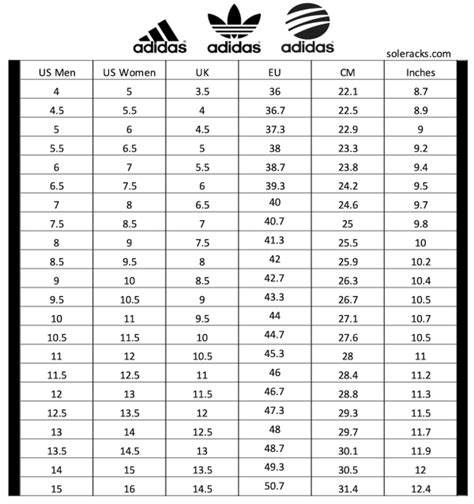 adidas adidas adidas

soleracks.com

| US Men | US Women | UK | EU | CM | Inches |
|---|---|---|---|---|---|
| 4 | 5 | 3.5 | 36 | 22.1 | 8.7 |
| 4.5 | 5.5 | 4 | 36.7 | 22.5 | 8.9 |
| 5 | 6 | 4.5 | 37.3 | 22.9 | 9 |
| 5.5 | 6.5 | 5 | 38 | 23.3 | 9.2 |
| 6 | 7 | 5.5 | 38.7 | 23.8 | 9.4 |
| 6.5 | 7.5 | 6 | 39.3 | 24.2 | 9.5 |
| 7 | 8 | 6.5 | 40 | 24.6 | 9.7 |
| 7.5 | 8.5 | 7 | 40.7 | 25 | 9.8 |
| 8 | 9 | 7.5 | 41.3 | 25.5 | 10 |
| 8.5 | 9.5 | 8 | 42 | 25.9 | 10.2 |
| 9 | 10 | 8.5 | 42.7 | 26.3 | 10.4 |
| 9.5 | 10.5 | 9 | 43.3 | 26.7 | 10.5 |
| 10 | 11 | 9.5 | 44 | 27.1 | 10.7 |
| 10.5 | 11.5 | 10 | 44.7 | 27.6 | 10.5 |
| 11 | 12 | 10.5 | 45.3 | 28 | 11 |
| 11.5 | 12.5 | 11 | 46 | 28.4 | 11.2 |
| 12 | 13 | 11.5 | 46.7 | 28.8 | 11.3 |
| 12.5 | 13.5 | 12 | 47.3 | 29.3 | 11.5 |
| 13 | 14 | 12.5 | 48 | 29.7 | 11.7 |
| 13.5 | 14.5 | 13 | 48.7 | 30.1 | 11.9 |
| 14 | 15 | 13.5 | 49.3 | 30.5 | 12 |
| 15 | 16 | 14.5 | 50.7 | 31.4 | 12.4 |